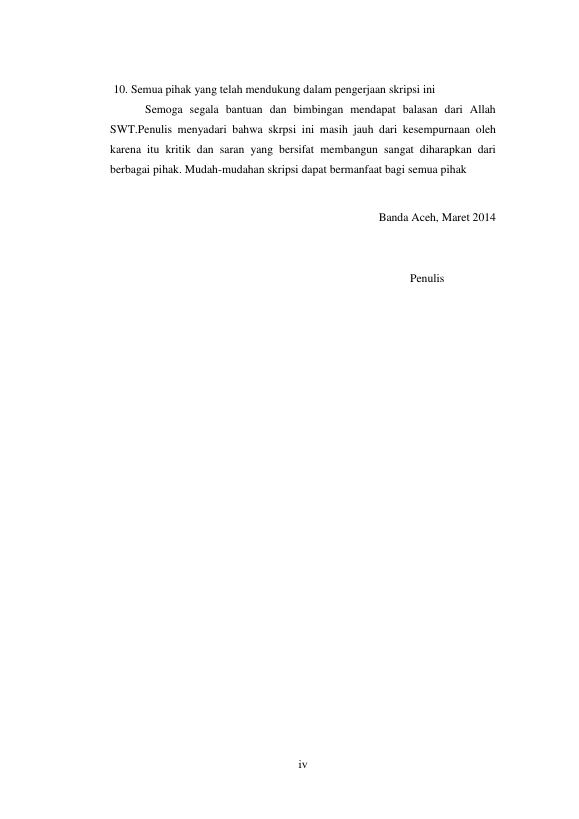 10. Semua pihak yang telah mendukung dalam pengerjaan skripsi ini

Semoga segala bantuan dan bimbingan mendapat balasan dari Allah SWT.Penulis menyadari bahwa skrpsi ini masih jauh dari kesempurnaan oleh karena itu kritik dan saran yang bersifat membangun sangat diharapkan dari berbagai pihak. Mudah-mudahan skripsi dapat bermanfaat bagi semua pihak

Banda Aceh, Maret 2014

Penulis

iv